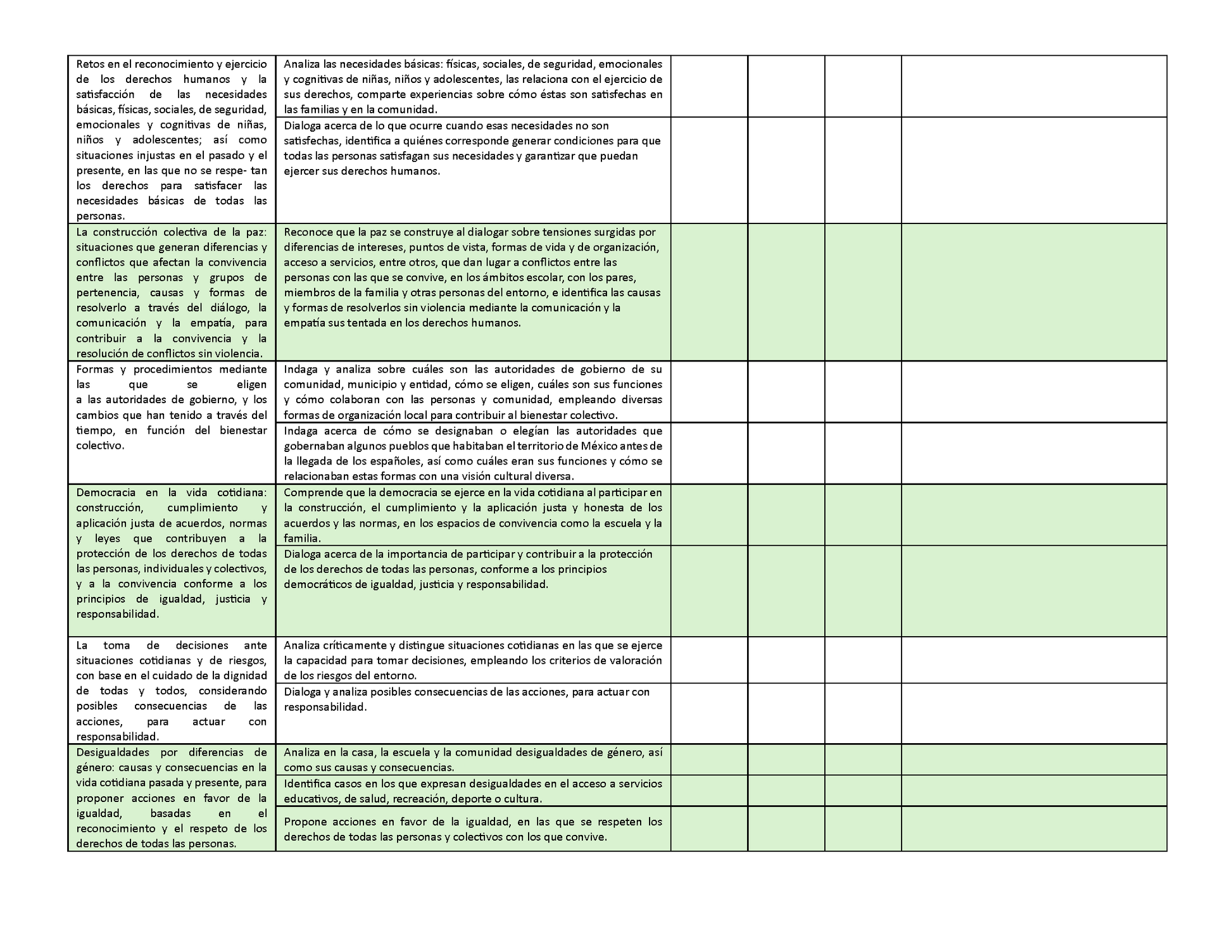 | | | | | | |
|---|---|---|---|---|---|
| Retos en el reconocimiento y ejercicio de los derechos humanos y la satisfacción de las necesidades básicas, físicas, sociales, de seguridad, emocionales y cognitivas de niñas, niños y adolescentes; así como situaciones injustas en el pasado y el presente, en las que no se respe- tan los derechos para satisfacer las necesidades básicas de todas las personas. | Analiza las necesidades básicas: físicas, sociales, de seguridad, emocionales y cognitivas de niñas, niños y adolescentes, las relaciona con el ejercicio de sus derechos, comparte experiencias sobre cómo éstas son satisfechas en las familias y en la comunidad. | | | | |
| | Dialoga acerca de lo que ocurre cuando esas necesidades no son satisfechas, identifica a quiénes corresponde generar condiciones para que todas las personas satisfagan sus necesidades y garantizar que puedan ejercer sus derechos humanos. | | | | |
| La construcción colectiva de la paz: situaciones que generan diferencias y conflictos que afectan la convivencia entre las personas y grupos de pertenencia, causas y formas de resolverlo a través del diálogo, la comunicación y la empatía, para contribuir a la convivencia y la resolución de conflictos sin violencia. | Reconoce que la paz se construye al dialogar sobre tensiones surgidas por diferencias de intereses, puntos de vista, formas de vida y de organización, acceso a servicios, entre otros, que dan lugar a conflictos entre las personas con las que se convive, en los ámbitos escolar, con los pares, miembros de la familia y otras personas del entorno, e identifica las causas y formas de resolverlos sin violencia mediante la comunicación y la empatía sus tentada en los derechos humanos. | | | | |
| Formas y procedimientos mediante las que se eligen a las autoridades de gobierno, y los cambios que han tenido a través del tiempo, en función del bienestar colectivo. | Indaga y analiza sobre cuáles son las autoridades de gobierno de su comunidad, municipio y entidad, cómo se eligen, cuáles son sus funciones y cómo colaboran con las personas y comunidad, empleando diversas formas de organización local para contribuir al bienestar colectivo. | | | | |
| | Indaga acerca de cómo se designaban o elegían las autoridades que gobernaban algunos pueblos que habitaban el territorio de México antes de la llegada de los españoles, así como cuáles eran sus funciones y cómo se relacionaban estas formas con una visión cultural diversa. | | | | |
| Democracia en la vida cotidiana: construcción, cumplimiento y aplicación justa de acuerdos, normas y leyes que contribuyen a la protección de los derechos de todas las personas, individuales y colectivos, y a la convivencia conforme a los principios de igualdad, justicia y responsabilidad. | Comprende que la democracia se ejerce en la vida cotidiana al participar en la construcción, el cumplimiento y la aplicación justa y honesta de los acuerdos y las normas, en los espacios de convivencia como la escuela y la familia. | | | | |
| | Dialoga acerca de la importancia de participar y contribuir a la protección de los derechos de todas las personas, conforme a los principios democráticos de igualdad, justicia y responsabilidad. | | | | |
| La toma de decisiones ante situaciones cotidianas y de riesgos, con base en el cuidado de la dignidad de todas y todos, considerando posibles consecuencias de las acciones, para actuar con responsabilidad. | Analiza críticamente y distingue situaciones cotidianas en las que se ejerce la capacidad para tomar decisiones, empleando los criterios de valoración de los riesgos del entorno. | | | | |
| | Dialoga y analiza posibles consecuencias de las acciones, para actuar con responsabilidad. | | | | |
| Desigualdades por diferencias de género: causas y consecuencias en la vida cotidiana pasada y presente, para proponer acciones en favor de la igualdad, basadas en el reconocimiento y el respeto de los derechos de todas las personas. | Analiza en la casa, la escuela y la comunidad desigualdades de género, así como sus causas y consecuencias. | | | | |
| | Identifica casos en los que expresan desigualdades en el acceso a servicios educativos, de salud, recreación, deporte o cultura. | | | | |
| | Propone acciones en favor de la igualdad, en las que se respeten los derechos de todas las personas y colectivos con los que convive. | | | | |